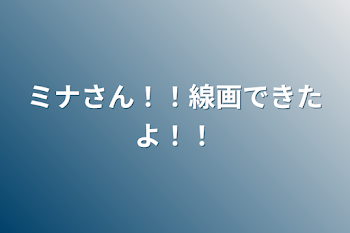 ミナさん！！線画できたよ！！